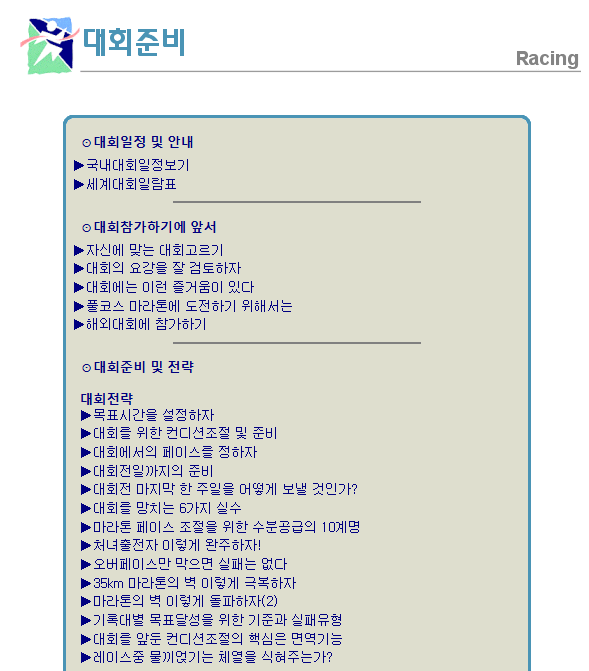 대회준비

Racing

⊙대회일정 및 안내

▶국내대회일정보기
▶세계대회일람표

⊙대회참가하기에 앞서

▶자신에 맞는 대회고르기
▶대회의 요강을 잘 검토하자
▶대회에는 이런 즐거움이 있다
▶풀코스 마라톤에 도전하기 위해서는
▶해외대회에 참가하기

⊙대회준비 및 전략

대회전략
▶목표시간을 설정하자
▶대회를 위한 컨디션조절 및 준비
▶대회에서의 페이스를 정하자
▶대회전일까지의 준비
▶대회전 마지막 한 주일을 어떻게 보낼 것인가?
▶대회를 망치는 6가지 실수
▶마라톤 페이스 조절을 위한 수분공급의 10계명
▶처녀출전자 이렇게 완주하자!
▶오버페이스만 막으면 실패는 없다
▶35km 마라톤의 벽 이렇게 극복하자
▶마라톤의 벽 이렇게 돌파하자(2)
▶기록대별 목표달성을 위한 기준과 실패유형
▶대회를 앞둔 컨디션조절의 핵심은 면역기능
▶레이스중 물끼얹기는 체열을 식혀주는가?